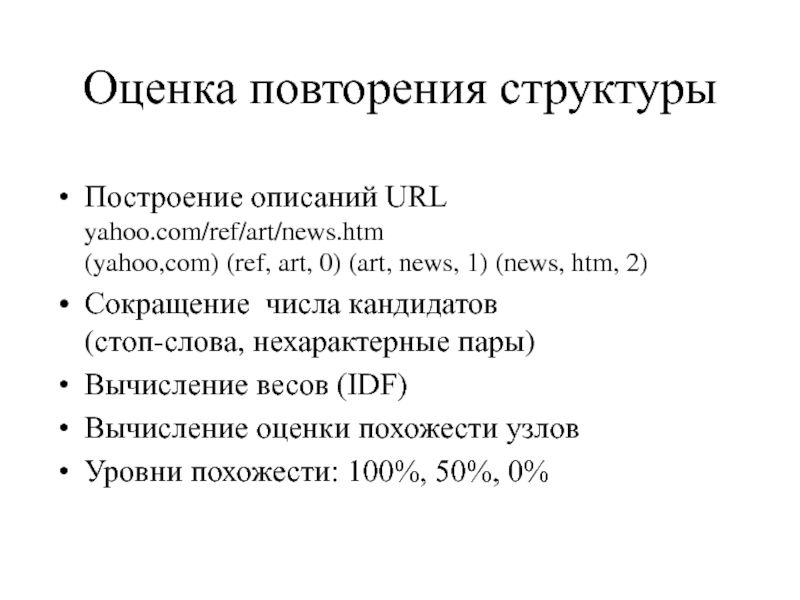 Оценка повторения структуры

• Построение описаний URL
yahoo.com/ref/art/news.htm
(yahoo,com) (ref, art, 0) (art, news, 1) (news, htm, 2)
• Сокращение числа кандидатов
(стоп-слова, нехарактерные пары)
• Вычисление весов (IDF)
• Вычисление оценки похожести узлов
• Уровни похожести: 100%, 50%, 0%